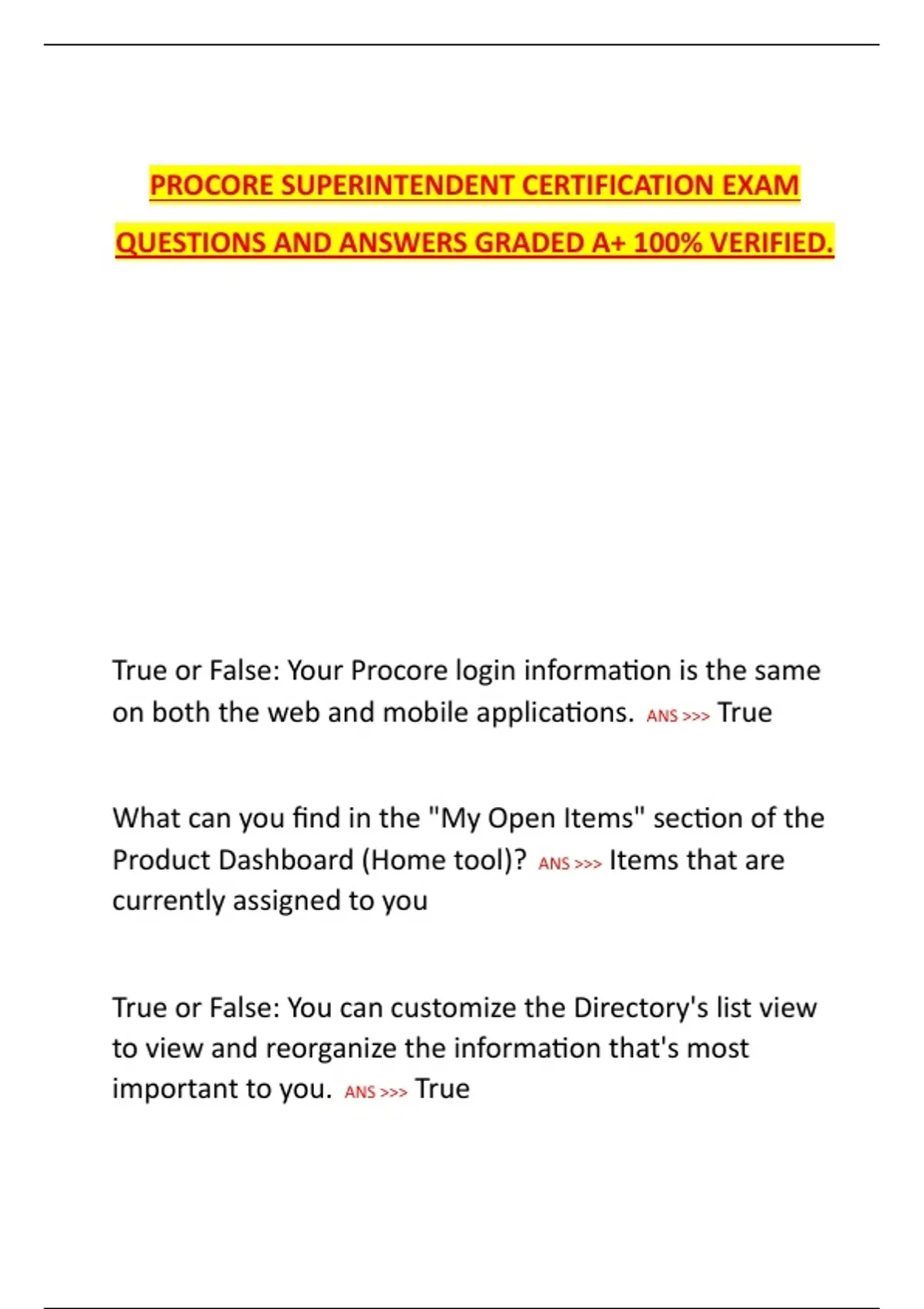 PROCORE SUPERINTENDENT CERTIFICATION EXAM QUESTIONS AND ANSWERS GRADED A+ 100% VERIFIED.

True or False: Your Procore login information is the same on both the web and mobile applications. ANS >>> True

What can you find in the "My Open Items" section of the Product Dashboard (Home tool)? ANS >>> Items that are currently assigned to you

True or False: You can customize the Directory's list view to view and reorganize the information that's most important to you. ANS >>> True